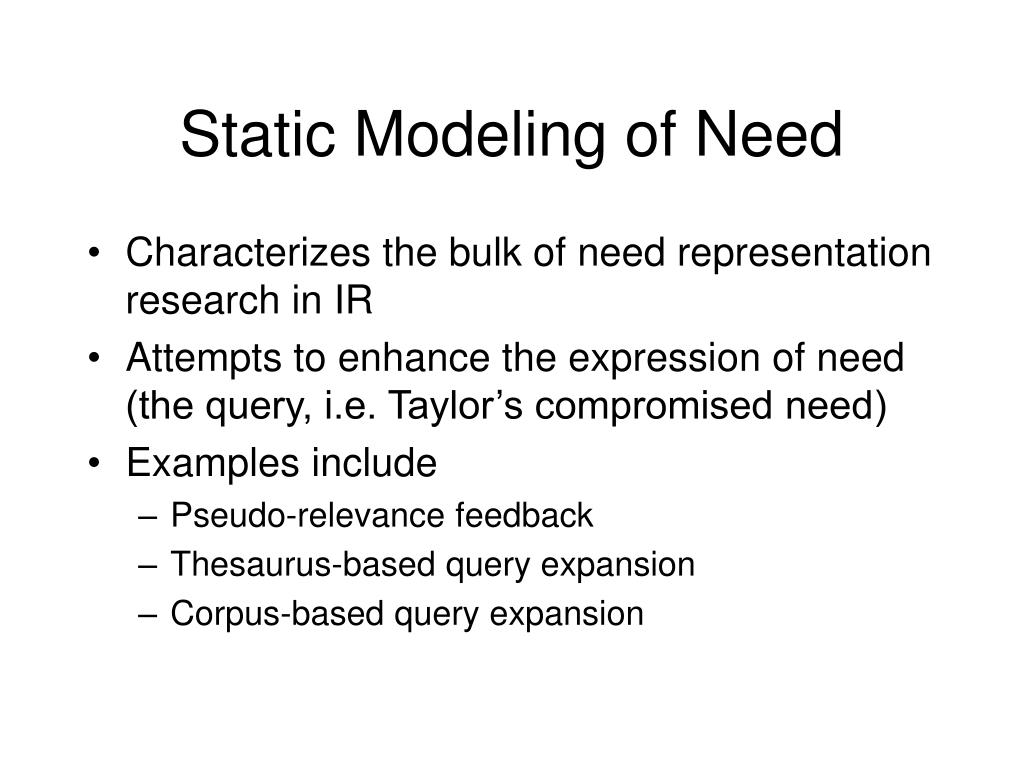 Static Modeling of Need

• Characterizes the bulk of need representation research in IR
• Attempts to enhance the expression of need (the query, i.e. Taylor’s compromised need)
• Examples include
– Pseudo-relevance feedback
– Thesaurus-based query expansion
– Corpus-based query expansion